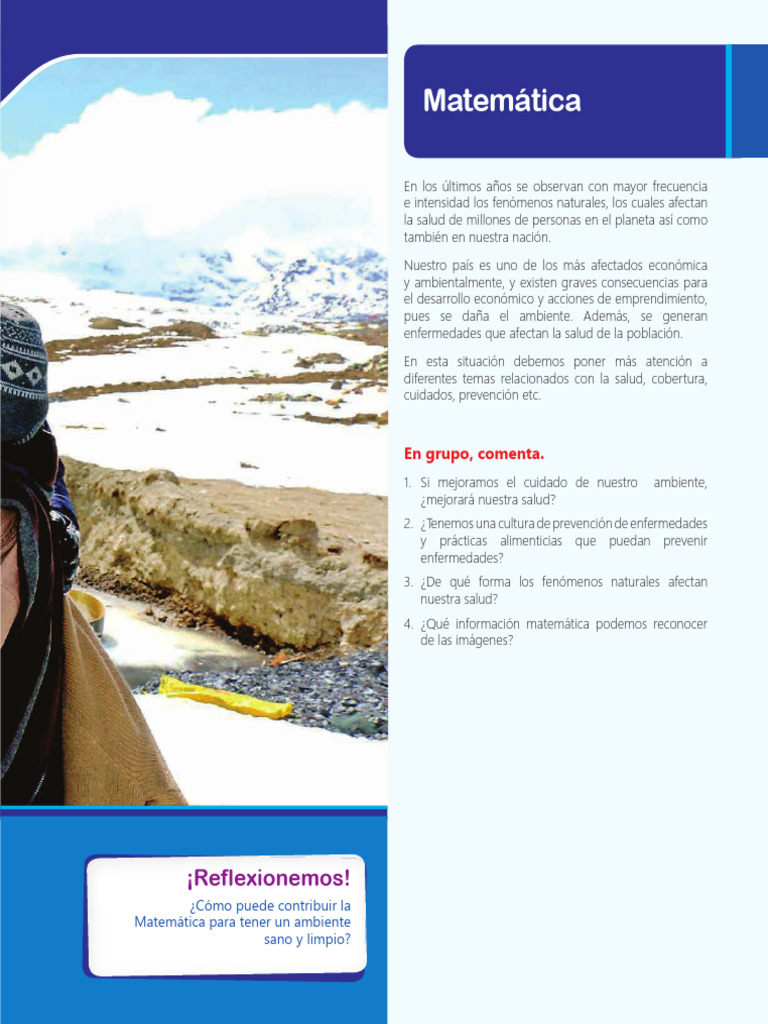 Matemática

En los últimos años se observan con mayor frecuencia e intensidad los fenómenos naturales, los cuales afectan la salud de millones de personas en el planeta así como también en nuestra nación.

Nuestro país es uno de los más afectados económica y ambientalmente, y existen graves consecuencias para el desarrollo económico y acciones de emprendimiento, pues se daña el ambiente. Además, se generan enfermedades que afectan la salud de la población.

En esta situación debemos poner más atención a diferentes temas relacionados con la salud, cobertura, cuidados, prevención etc.

En grupo, comenta.

1. Si mejoramos el cuidado de nuestro ambiente, ¿mejorará nuestra salud?
2. ¿Tenemos una cultura de prevención de enfermedades y prácticas alimenticias que puedan prevenir enfermedades?
3. ¿De qué forma los fenómenos naturales afectan nuestra salud?
4. ¿Qué información matemática podemos reconocer de las imágenes?

¡Reflexionemos!
¿Cómo puede contribuir la Matemática para tener un ambiente sano y limpio?